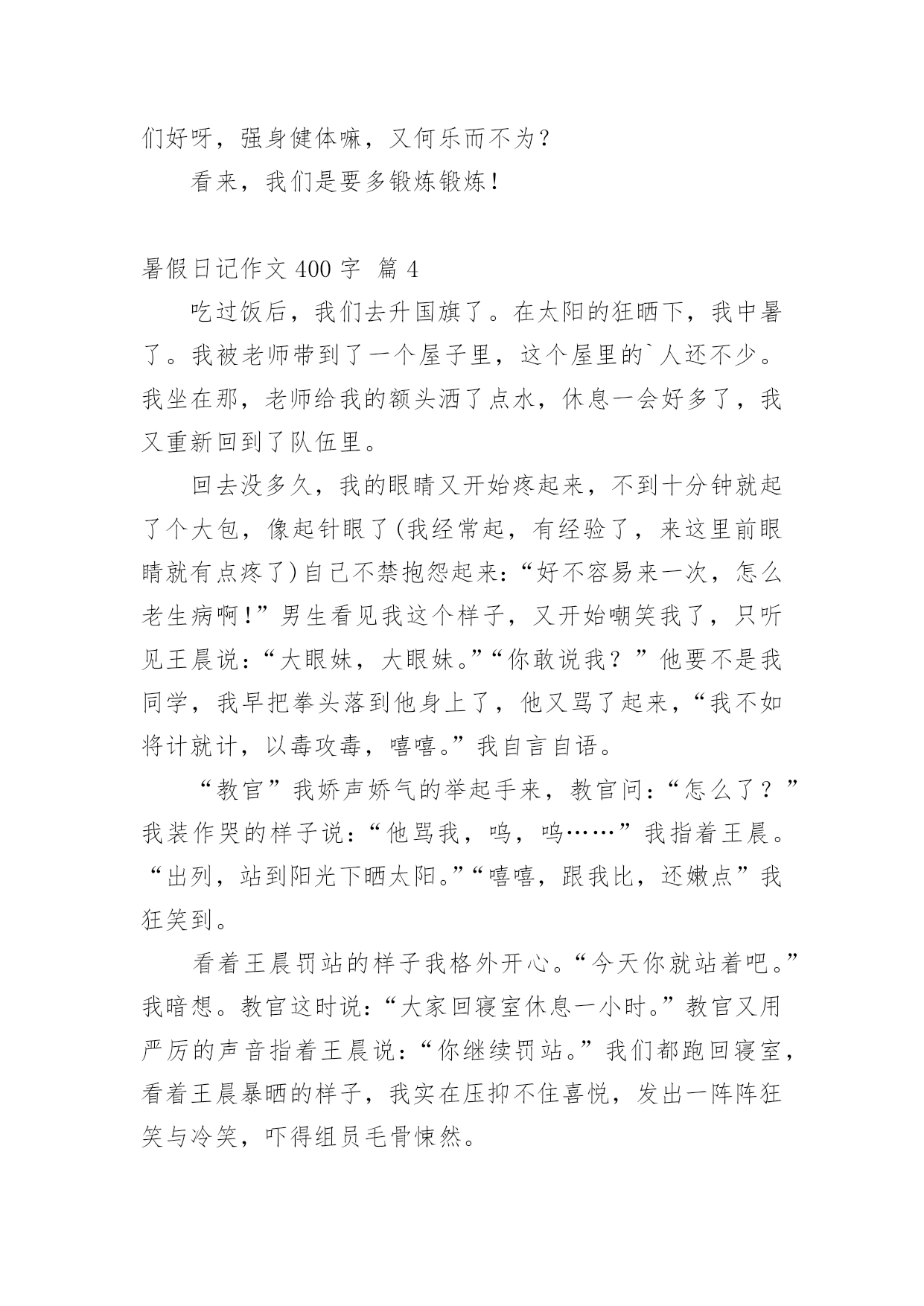 们好呀，强身健体嘛，又何乐而不为？

看来，我们是要多锻炼锻炼！

暑假日记作文 400 字 篇 4

吃过饭后，我们去升国旗了。在太阳的狂晒下，我中暑了。我被老师带到了一个屋子里，这个屋里的`人还不少。我坐在那，老师给我的额头洒了点水，休息一会好多了，我又重新回到了队伍里。

回去没多久，我的眼睛又开始疼起来，不到十分钟就起了个大包，像起针眼了(我经常起，有经验了，来这里前眼睛就有点疼了)自己不禁抱怨起来：“好不容易来一次，怎么老生病啊!”男生看见我这个样子，又开始嘲笑我了，只听见王晨说：“大眼妹，大眼妹。”“你敢说我？”他要不是我同学，我早把拳头落到他身上了，他又骂了起来，“我不如将计就计，以毒攻毒，嘻嘻。”我自言自语。

“教官”我娇声娇气的举起手来，教官问：“怎么了？”我装作哭的样子说：“他骂我，呜，呜……”我指着王晨。“出列，站到阳光下晒太阳。”“嘻嘻，跟我比，还嫩点”我狂笑到。

看着王晨罚站的样子我格外开心。“今天你就站着吧。”我暗想。教官这时说：“大家回寝室休息一小时。”教官又用严厉的声音指着王晨说：“你继续罚站。”我们都跑回寝室，看着王晨暴晒的样子，我实在压抑不住喜悦，发出一阵阵狂笑与冷笑，吓得组员毛骨悚然。